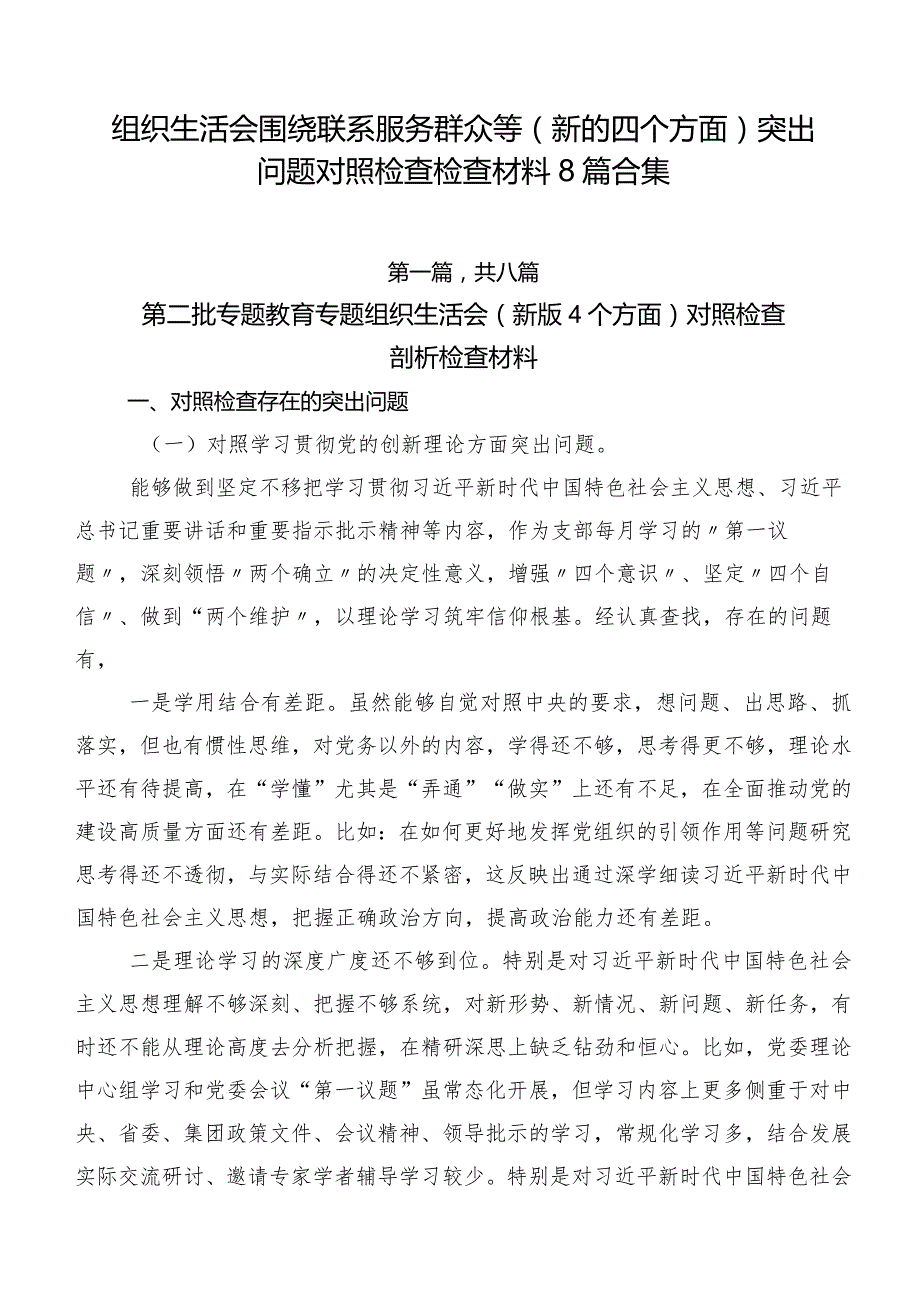 组织生活会围绕联系服务群众等（新的四个方面）突出问题对照检查检查材料8篇合集

第一篇，共八篇

第二批专题教育专题组织生活会（新版4个方面）对照检查剖析检查材料

一、对照检查存在的突出问题

（一）对照学习贯彻党的创新理论方面突出问题。

能够做到坚定不移把学习贯彻习近平新时代中国特色社会主义思想、习近平总书记重要讲话和重要指示批示精神等内容，作为支部每月学习的〃第一议题〃，深刻领悟〃两个确立〃的决定性意义，增强〃四个意识〃、坚定〃四个自信〃、做到“两个维护〃，以理论学习筑牢信仰根基。经认真查找，存在的问题有，

一是学用结合有差距。虽然能够自觉对照中央的要求，想问题、出思路、抓落实，但也有惯性思维，对党务以外的内容，学得还不够，思考得更不够，理论水平还有待提高，在“学懂”尤其是“弄通”“做实”上还有不足，在全面推动党的建设高质量方面还有差距。比如：在如何更好地发挥党组织的引领作用等问题研究思考得还不透彻，与实际结合得还不紧密，这反映出通过深学细读习近平新时代中国特色社会主义思想，把握正确政治方向，提高政治能力还有差距。

二是理论学习的深度广度还不够到位。特别是对习近平新时代中国特色社会主义思想理解不够深刻、把握不够系统，对新形势、新情况、新问题、新任务，有时还不能从理论高度去分析把握，在精研深思上缺乏钻劲和恒心。比如，党委理论中心组学习和党委会议“第一议题”虽常态化开展，但学习内容上更多侧重于对中央、省委、集团政策文件、会议精神、领导批示的学习，常规化学习多，结合发展实际交流研讨、邀请专家学者辅导学习较少。特别是对习近平新时代中国特色社会